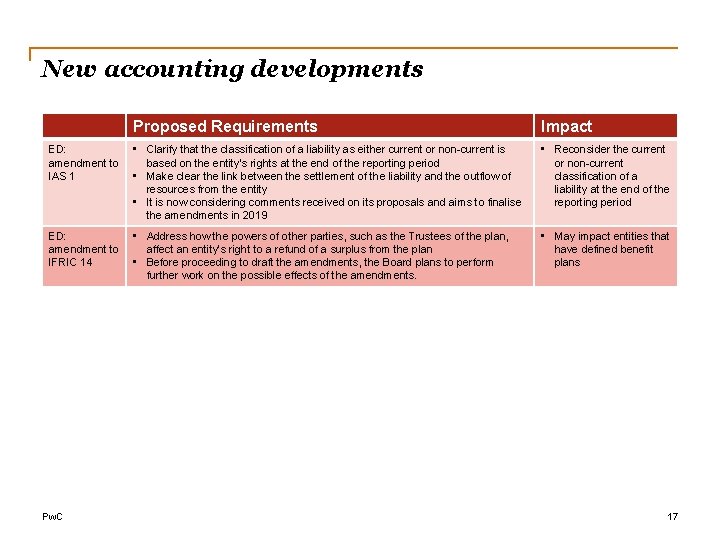 New accounting developments

| | Proposed Requirements | Impact |
|---|---|---|
| ED: amendment to IAS 1 | ▪ Clarify that the classification of a liability as either current or non-current is based on the entity's rights at the end of the reporting period ▪ Make clear the link between the settlement of the liability and the outflow of resources from the entity ▪ It is now considering comments received on its proposals and aims to finalise the amendments in 2019 | ▪ Reconsider the current or non-current classification of a liability at the end of the reporting period |
| ED: amendment to IFRIC 14 | ▪ Address how the powers of other parties, such as the Trustees of the plan, affect an entity's right to a refund of a surplus from the plan ▪ Before proceeding to draft the amendments, the Board plans to perform further work on the possible effects of the amendments. | ▪ May impact entities that have defined benefit plans |

PwC

17